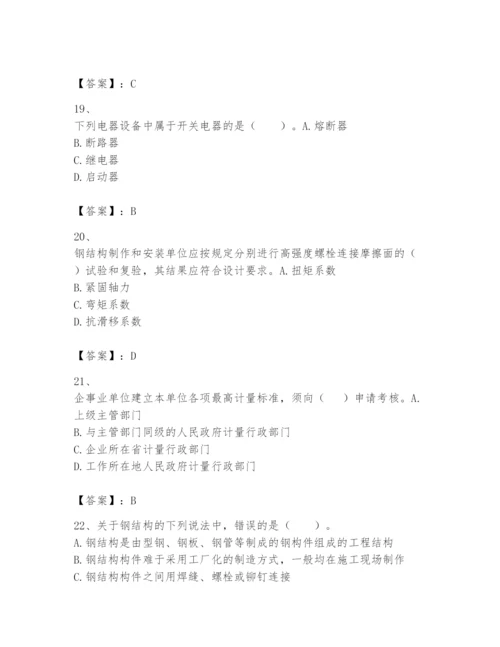 【答案】：C

19、
下列电器设备中属于开关电器的是（　　）。A.熔断器
B.断路器
C.继电器
D.启动器

【答案】：B

20、
钢结构制作和安装单位应按规定分别进行高强度螺栓连接摩擦面的（　　）试验和复验，其结果应符合设计要求。A.扭矩系数
B.紧固轴力
C.弯矩系数
D.抗滑移系数

【答案】：D

21、
企事业单位建立本单位各项最高计量标准，须向（　　）申请考核。A.上级主管部门
B.与主管部门同级的人民政府计量行政部门
C.企业所在省计量行政部门
D.工作所在地人民政府计量行政部门

【答案】：B

22、关于钢结构的下列说法中，错误的是（　　）。
A.钢结构是由型钢、钢板、钢管等制成的钢构件组成的工程结构
B.钢结构构件难于采用工厂化的制造方式，一般均在施工现场制作
C.钢结构构件之间用焊缝、螺栓或铆钉连接